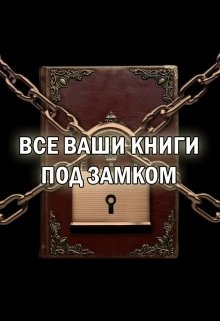 ВСЕ ВАШИ КНИГИ
ПОД ЗАМКОМ